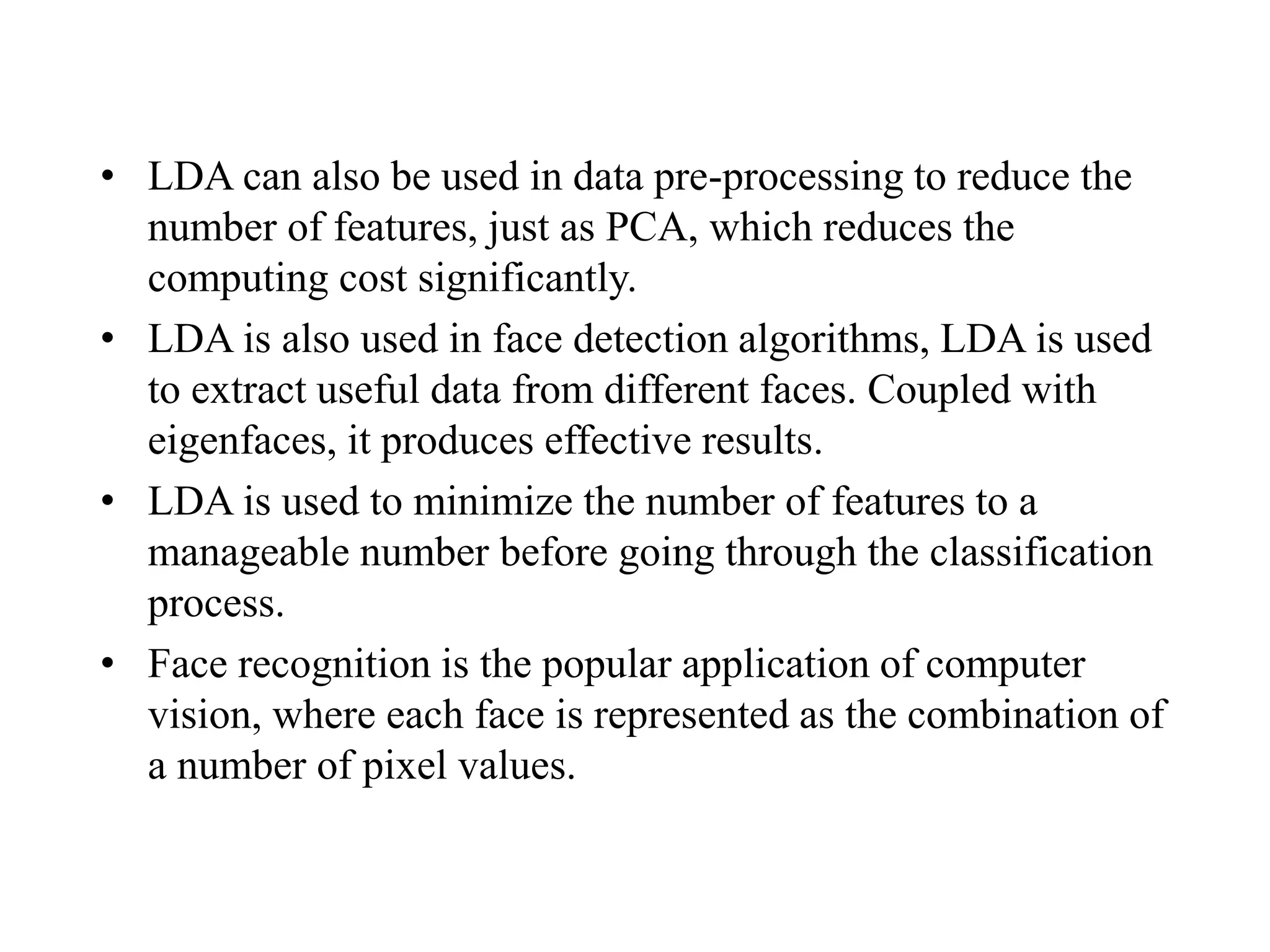 • LDA can also be used in data pre-processing to reduce the number of features, just as PCA, which reduces the computing cost significantly.

• LDA is also used in face detection algorithms, LDA is used to extract useful data from different faces. Coupled with eigenfaces, it produces effective results.

• LDA is used to minimize the number of features to a manageable number before going through the classification process.

• Face recognition is the popular application of computer vision, where each face is represented as the combination of a number of pixel values.